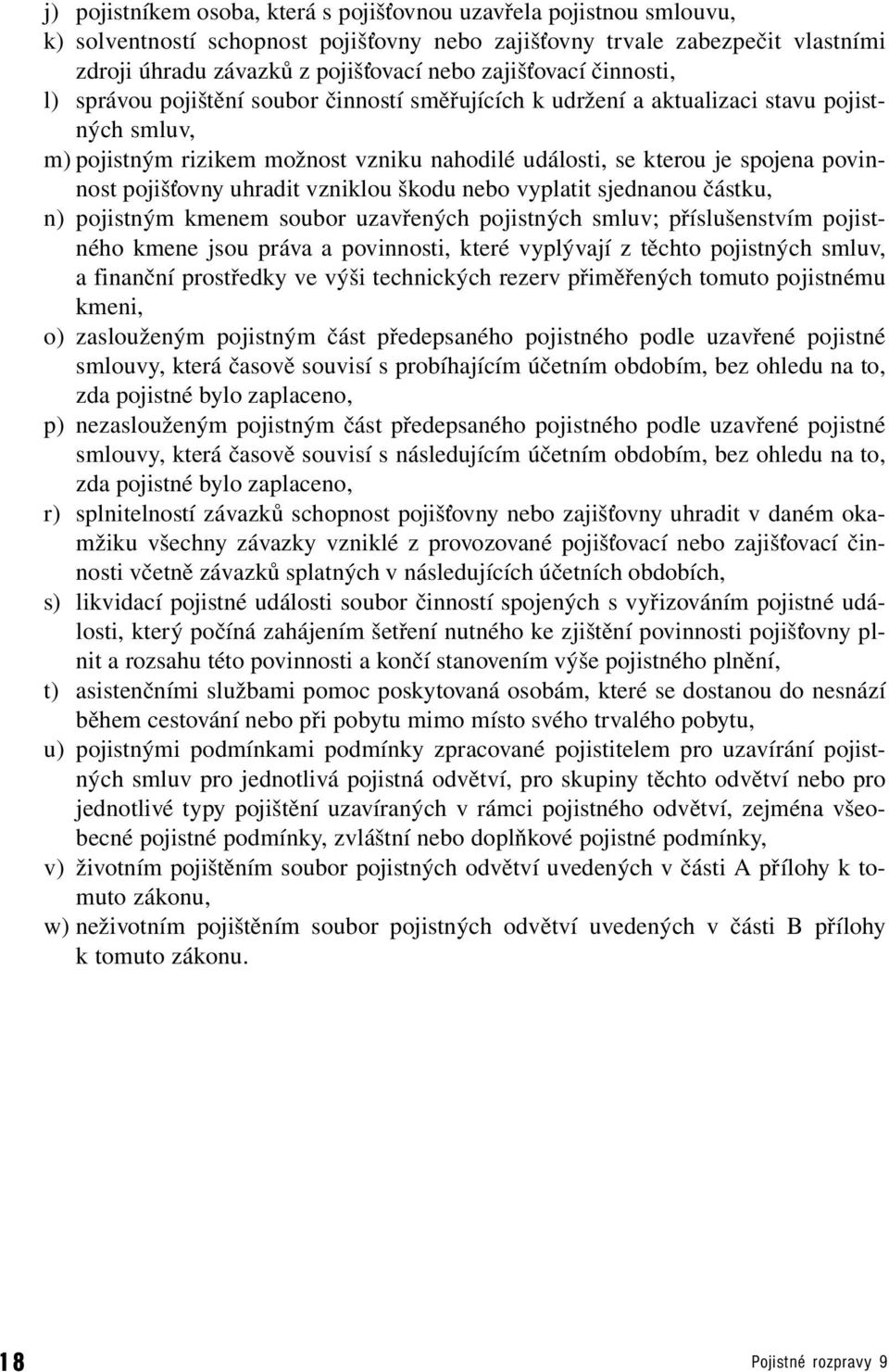 j) pojistníkem osoba, která s pojišťovnou uzavřela pojistnou smlouvu,
k) solventností schopnost pojišťovny nebo zajišťovny trvale zabezpečit vlastními zdroji úhradu závazků z pojišťovací nebo zajišťovací činnosti,
l) správou pojištění soubor činností směřujících k udržení a aktualizaci stavu pojistných smluv,
m) pojistným rizikem možnost vzniku nahodilé události, se kterou je spojena povinnost pojišťovny uhradit vzniklou škodu nebo vyplatit sjednanou částku,
n) pojistným kmenem soubor uzavřených pojistných smluv; příslušenstvím pojistného kmene jsou práva a povinnosti, které vyplývají z těchto pojistných smluv, a finanční prostředky ve výši technických rezerv přiměřených tomuto pojistnému kmeni,
o) zaslouženým pojistným část předepsaného pojistného podle uzavřené pojistné smlouvy, která časově souvisí s probíhajícím účetním obdobím, bez ohledu na to, zda pojistné bylo zaplaceno,
p) nezaslouženým pojistným část předepsaného pojistného podle uzavřené pojistné smlouvy, která časově souvisí s následujícím účetním obdobím, bez ohledu na to, zda pojistné bylo zaplaceno,
r) splnitelností závazků schopnost pojišťovny nebo zajišťovny uhradit v daném okamžiku všechny závazky vzniklé z provozované pojišťovací nebo zajišťovací činnosti včetně závazků splatných v následujících účetních obdobích,
s) likvidací pojistné události soubor činností spojených s vyřizováním pojistné události, který počíná zahájením šetření nutného ke zjištění povinnosti pojišťovny plnit a rozsahu této povinnosti a končí stanovením výše pojistného plnění,
t) asistenčními službami pomoc poskytovaná osobám, které se dostanou do nesnází během cestování nebo při pobytu mimo místo svého trvalého pobytu,
u) pojistnými podmínkami podmínky zpracované pojistitelem pro uzavírání pojistných smluv pro jednotlivá pojistná odvětví, pro skupiny těchto odvětví nebo pro jednotlivé typy pojištění uzavíraných v rámci pojistného odvětví, zejména všeobecné pojistné podmínky, zvláštní nebo doplňkové pojistné podmínky,
v) životním pojištěním soubor pojistných odvětví uvedených v části A přílohy k tomuto zákonu,
w) neživotním pojištěním soubor pojistných odvětví uvedených v části B přílohy k tomuto zákonu.

18 Pojistné rozpravy 9